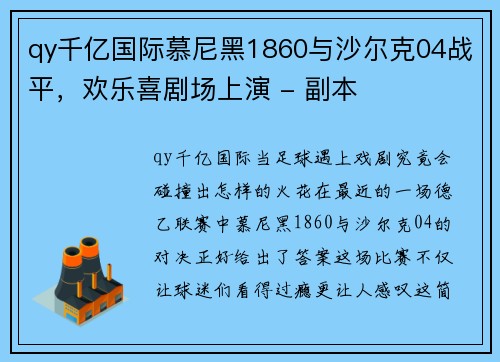 qy千亿国际慕尼黑1860与沙尔克04战平，欢乐喜剧场上演 - 副本

qy千亿国际当足球遇上戏剧究竟会碰撞出怎样的火花在最近的一场德乙联赛中慕尼黑1860与沙尔克04的对决正好给出了答案这场比赛不仅让球迷们看得过瘾更让人感叹这简